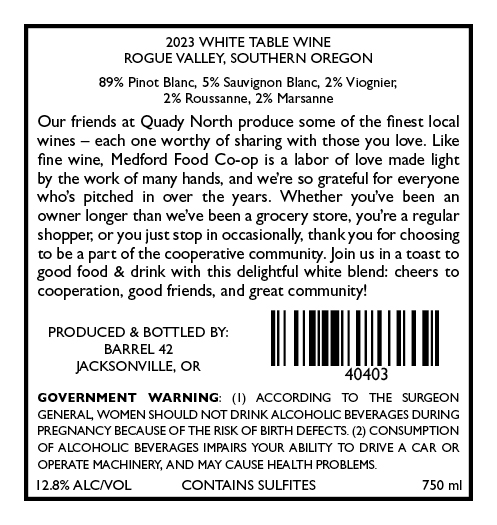 2023 WHITE TABLE WINE
ROGUE VALLEY, SOUTHERN OREGON

89% Pinot Blanc, 5% Sauvignon Blanc, 2% Viognier, 2% Roussanne, 2% Marsanne

Our friends at Quady North produce some of the finest local wines – each one worthy of sharing with those you love. Like fine wine, Medford Food Co-op is a labor of love made light by the work of many hands, and we're so grateful for everyone who's pitched in over the years. Whether you've been an owner longer than we've been a grocery store, you're a regular shopper, or you just stop in occasionally, thank you for choosing to be a part of the cooperative community. Join us in a toast to good food & drink with this delightful white blend: cheers to cooperation, good friends, and great community!

PRODUCED & BOTTLED BY:
BARREL 42
JACKSONVILLE, OR

40403

GOVERNMENT WARNING: (1) ACCORDING TO THE SURGEON GENERAL, WOMEN SHOULD NOT DRINK ALCOHOLIC BEVERAGES DURING PREGNANCY BECAUSE OF THE RISK OF BIRTH DEFECTS. (2) CONSUMPTION OF ALCOHOLIC BEVERAGES IMPAIRS YOUR ABILITY TO DRIVE A CAR OR OPERATE MACHINERY, AND MAY CAUSE HEALTH PROBLEMS.

12.8% ALC/VOL CONTAINS SULFITES 750 ml